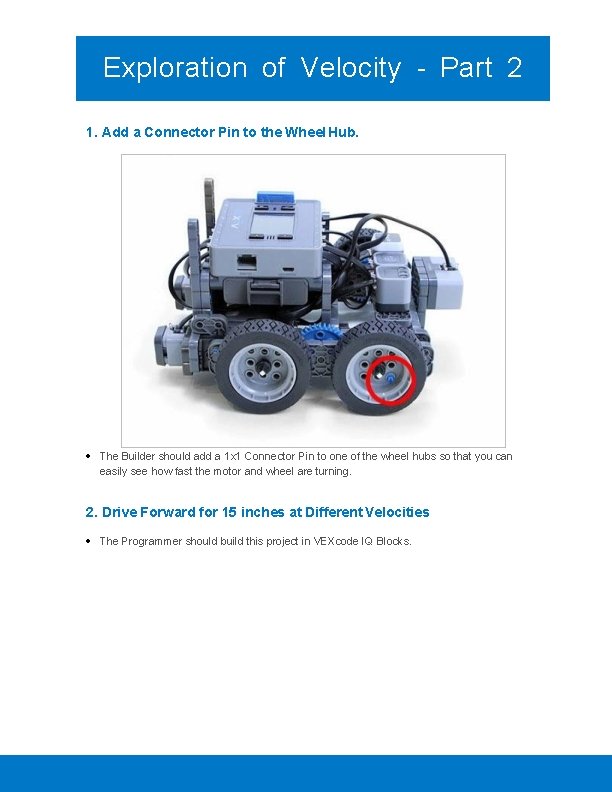 Exploration of Velocity - Part 2

1. Add a Connector Pin to the Wheel Hub.

• The Builder should add a 1x1 Connector Pin to one of the wheel hubs so that you can easily see how fast the motor and wheel are turning.

2. Drive Forward for 15 inches at Different Velocities

• The Programmer should build this project in VEXcode IQ Blocks.